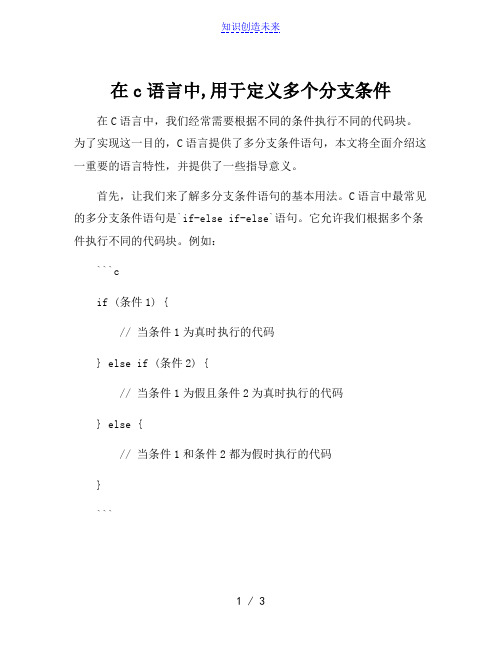 知识创造未来

在 c 语言中,用于定义多个分支条件

在 C 语言中，我们经常需要根据不同的条件执行不同的代码块。为了实现这一目的，C 语言提供了多分支条件语句，本文将全面介绍这一重要的语言特性，并提供了一些指导意义。

首先，让我们来了解多分支条件语句的基本用法。C 语言中最常见的多分支条件语句是`if-else if-else`语句。它允许我们根据多个条件执行不同的代码块。例如：

```c

if (条件 1) {

// 当条件 1 为真时执行的代码

} else if (条件 2) {

// 当条件 1 为假且条件 2 为真时执行的代码

} else {

// 当条件 1 和条件 2 都为假时执行的代码

}

```

1 / 3